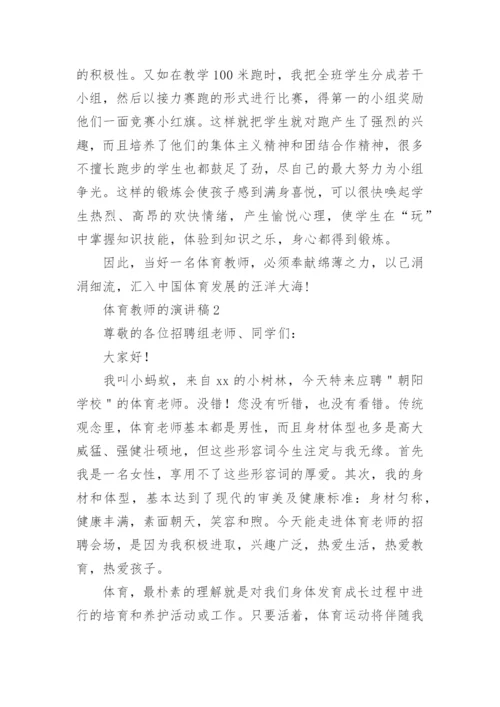 的积极性。又如在教学 100 米跑时，我把全班学生分成若干小组，然后以接力赛跑的形式进行比赛，得第一的小组奖励他们一面竞赛小红旗。这样就把学生就对跑产生了强烈的兴趣，而且培养了他们的集体主义精神和团结合作精神，很多不擅长跑步的学生也都鼓足了劲，尽自己的最大努力为小组争光。这样的锻炼会使孩子感到满身喜悦，可以很快唤起学生热烈、高昂的欢快情绪，产生愉悦心理，使学生在“玩”中掌握知识技能，体验到知识之乐，身心都得到锻炼。

因此，当好一名体育教师，必须奉献绵薄之力，以己涓涓细流，汇入中国体育发展的汪洋大海！

体育教师的演讲稿 2

尊敬的各位招聘组老师、同学们：

大家好！

我叫小蚂蚁，来自 xx 的小树林，今天特来应聘＂朝阳学校＂的体育老师。没错！您没有听错，也没有看错。传统观念里，体育老师基本都是男性，而且身材体型也多是高大威猛、强健壮硕地，但这些形容词今生注定与我无缘。首先我是一名女性，享用不了这些形容词的厚爱。其次，我的身材和体型，基本达到了现代的审美及健康标准：身材匀称，健康丰满，素面朝天，笑容和煦。今天能走进体育老师的招聘会场，是因为我积极进取，兴趣广泛，热爱生活，热爱教育，热爱孩子。

体育，最朴素的理解就是对我们身体发育成长过程中进行的培育和养护活动或工作。只要活着，体育运动将伴随我